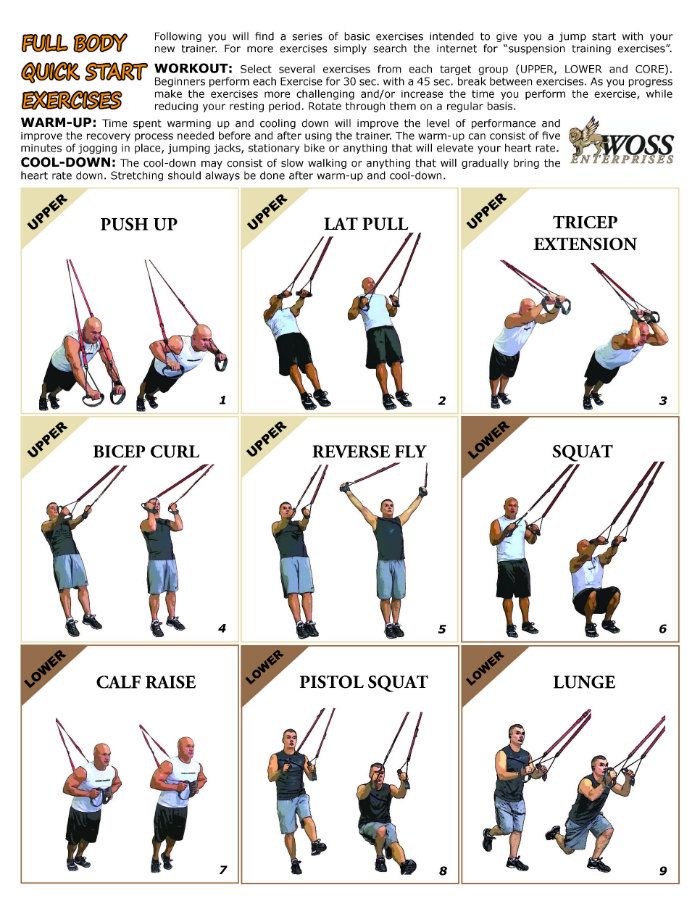 FULL BODY QUICK START EXERCISES

Following you will find a series of basic exercises intended to give you a jump start with your new trainer. For more exercises simply search the internet for "suspension training exercises".

WORKOUT: Select several exercises from each target group (UPPER, LOWER and CORE). Beginners perform each Exercise for 30 sec. with a 45 sec. break between exercises. As you progress make the exercises more challenging and/or increase the time you perform the exercise, while reducing your resting period. Rotate through them on a regular basis.

WARM-UP: Time spent warming up and cooling down will improve the level of performance and improve the recovery process needed before and after using the trainer. The warm-up can consist of five minutes of jogging in place, jumping jacks, stationary bike or anything that will elevate your heart rate.

COOL-DOWN: The cool-down may consist of slow walking or anything that will gradually bring the heart rate down. Stretching should always be done after warm-up and cool-down.

WOSS ENTERPRISES

UPPER
PUSH UP
1

UPPER
LAT PULL
2

UPPER
TRICEP EXTENSION
3

UPPER
BICEP CURL
4

UPPER
REVERSE FLY
5

LOWER
SQUAT
6

LOWER
CALF RAISE
7

LOWER
PISTOL SQUAT
8

LOWER
LUNGE
9